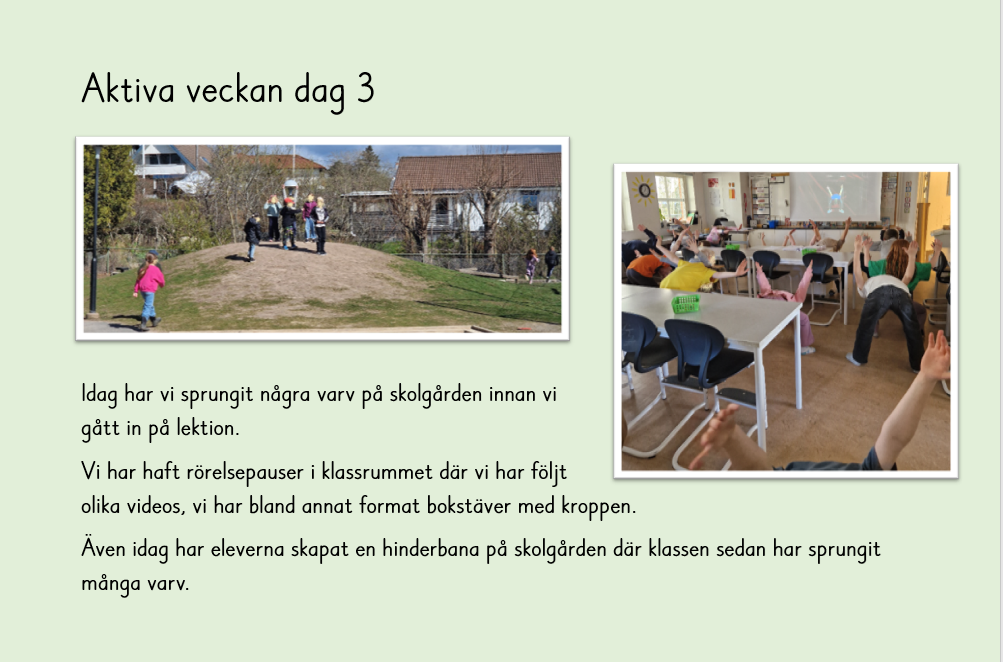 Aktiva veckan dag 3

Idag har vi sprungit några varv på skolgården innan vi gått in på lektion.

Vi har haft rörelsepauser i klassrummet där vi har följt olika videos, vi har bland annat format bokstäver med kroppen.

Även idag har eleverna skapat en hinderbana på skolgården där klassen sedan har sprungit många varv.